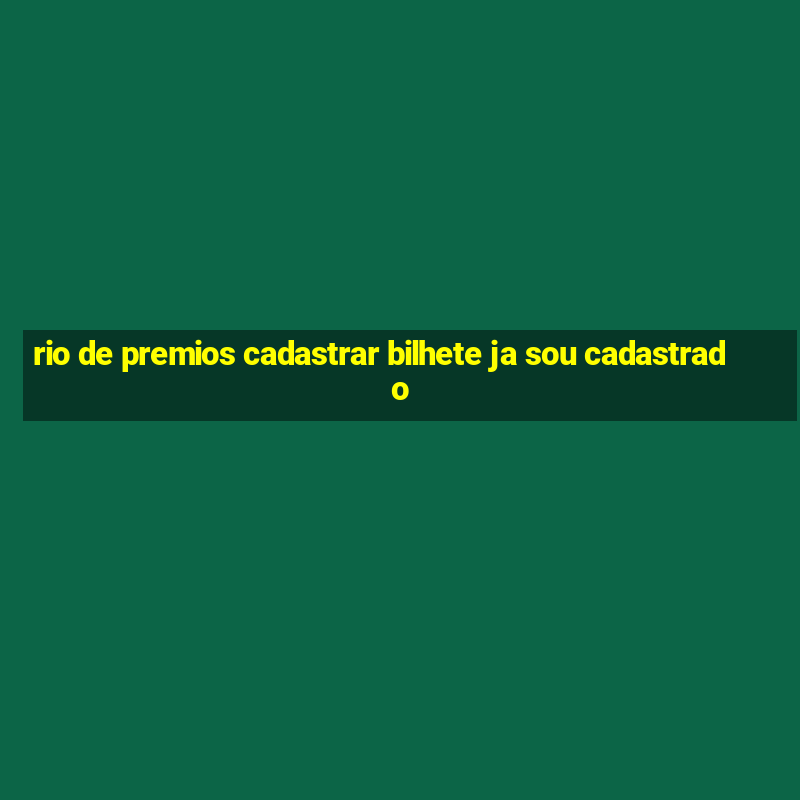 rio de premios cadastrar bilhete ja sou cadastrado